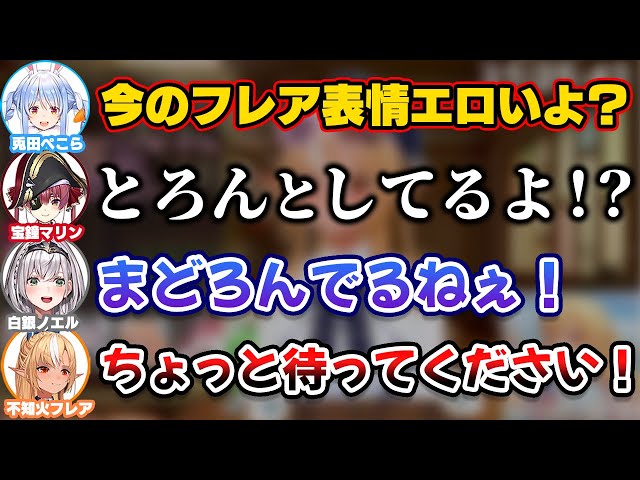 兎田ぺこら
今のフレア表情エロいよ？

宝鐘マリン
とろんとしてるよ!?

白銀ノエル
まどろんでるねぇ！

不知火フレア
ちょっと待ってください！